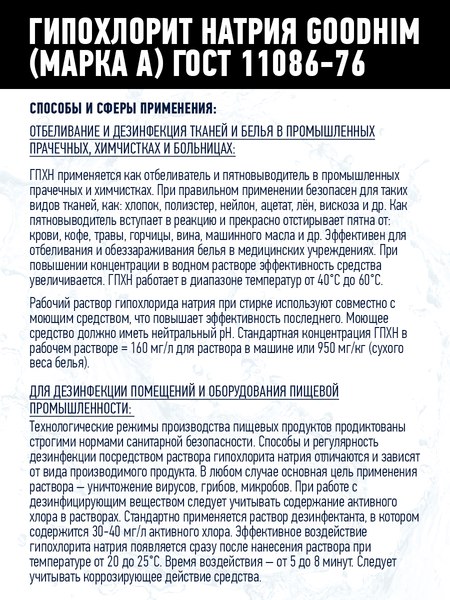 ГИПОХЛОРИТ НАТРИЯ GOODHIM (МАРКА А) ГОСТ 11086-76

СПОСОБЫ И СФЕРЫ ПРИМЕНЕНИЯ:

ОТБЕЛИВАНИЕ И ДЕЗИНФЕКЦИЯ ТКАНЕЙ И БЕЛЬЯ В ПРОМЫШЛЕННЫХ ПРАЧЕЧНЫХ, ХИМЧИСТКАХ И БОЛЬНИЦАХ:

ГПХН применяется как отбеливатель и пятновыводитель в промышленных прачечных и химчистках. При правильном применении безопасен для таких видов тканей, как: хлопок, полиэстер, нейлон, ацетат, лён, вискоза и др. Как пятновыводитель вступает в реакцию и прекрасно отстирывает пятна от: крови, кофе, травы, горчицы, вина, машинного масла и др. Эффективен для отбеливания и обеззараживания белья в медицинских учреждениях. При повышении концентрации в водном растворе эффективность средства увеличивается. ГПХН работает в диапазоне температур от 40°С до 60°С.

Рабочий раствор гипохлорида натрия при стирке используют совместно с моющим средством, что повышает эффективность последнего. Моющее средство должно иметь нейтральный pH. Стандартная концентрация ГПХН в рабочем растворе = 160 мг/л для раствора в машине или 950 мг/кг (сухого веса белья).

ДЛЯ ДЕЗИНФЕКЦИИ ПОМЕЩЕНИЙ И ОБОРУДОВАНИЯ ПИЩЕВОЙ ПРОМЫШЛЕННОСТИ:

Технологические режимы производства пищевых продуктов продиктованы строгими нормами санитарной безопасности. Способы и регулярность дезинфекции посредством раствора гипохлорита натрия отличаются и зависят от вида производимого продукта. В любом случае основная цель применения раствора — уничтожение вирусов, грибов, микробов. При работе с дезинфицирующим веществом следует учитывать содержание активного хлора в растворах. Стандартно применяется раствор дезинфектанта, в котором содержится 30-40 мг/л активного хлора. Эффективное воздействие гипохлорита натрия появляется сразу после нанесения раствора при температуре от 20 до 25°С. Время воздействия — от 5 до 8 минут. Следует учитывать коррозирующее действие средства.